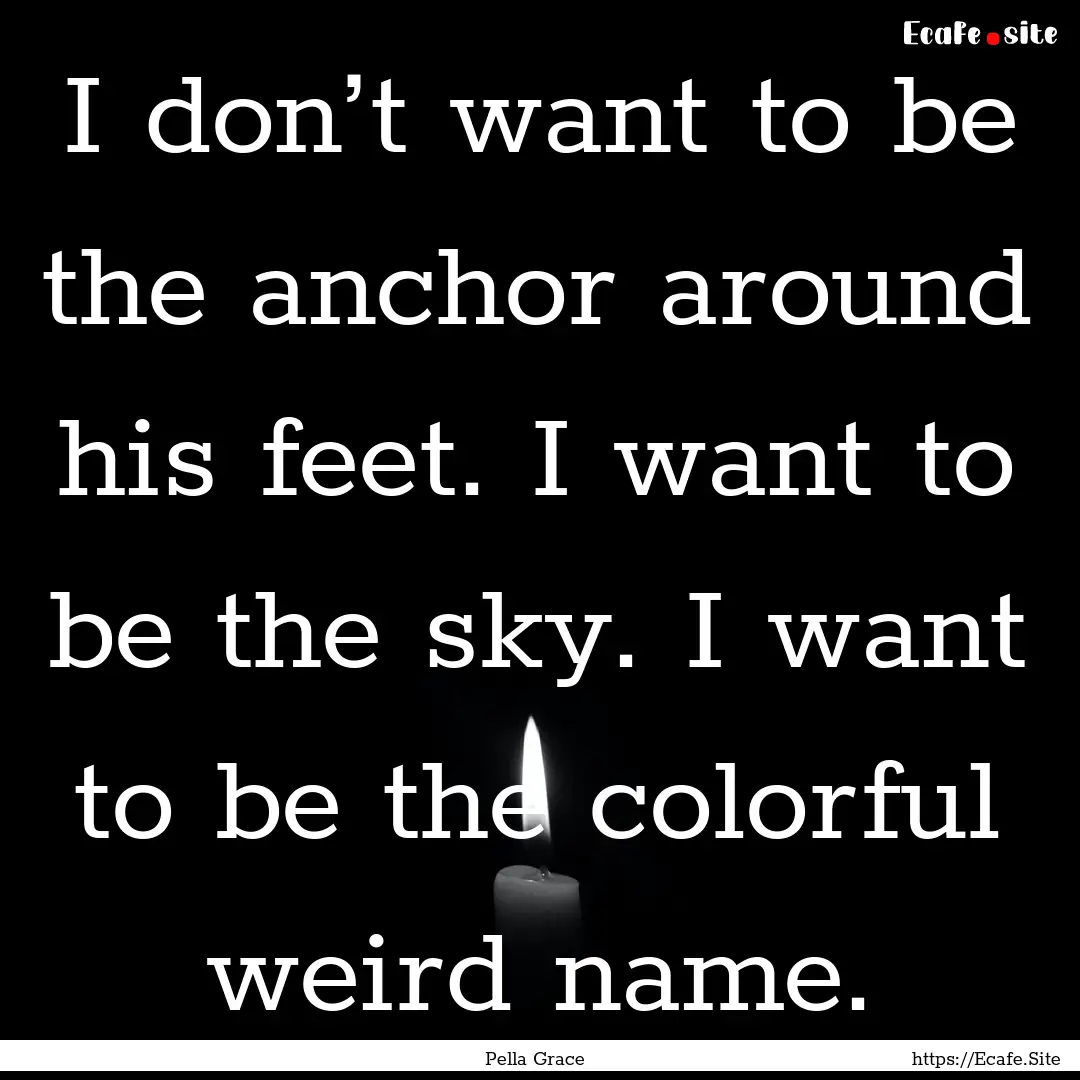 Ecafe.site

I don’t want to be the anchor around his feet. I want to be the sky. I want to be the colorful weird name.

Pella Grace

https://Ecafe.Site